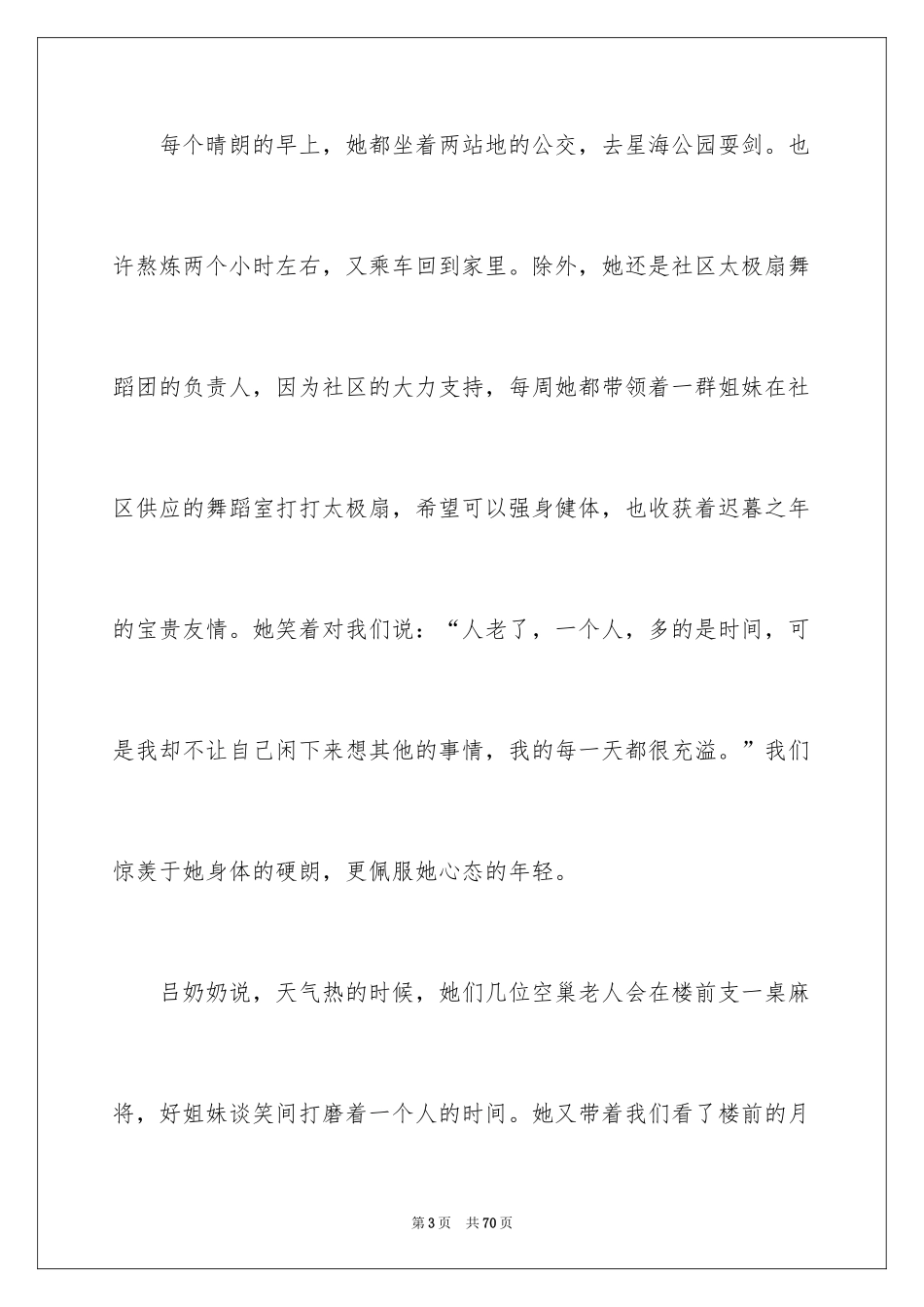 每个晴朗的早上，她都坐着两站地的公交，去星海公园耍剑。也许熬炼两个小时左右，又乘车回到家里。除外，她还是社区太极扇舞蹈团的负责人，因为社区的大力支持，每周她都带领着一群姐妹在社区供应的舞蹈室打打太极扇，希望可以强身健体，也收获着迟暮之年的宝贵友情。她笑着对我们说：“人老了，一个人，多的是时间，可是我却不让自己闲下来想其他的事情，我的每一天都很充溢。”我们惊羡于她身体的硬朗，更佩服她心态的年轻。

吕奶奶说，天气热的时候，她们几位空巢老人会在楼前支一桌麻将，好姐妹谈笑间打磨着一个人的时间。她又带着我们看了楼前的月

第3页 共70页